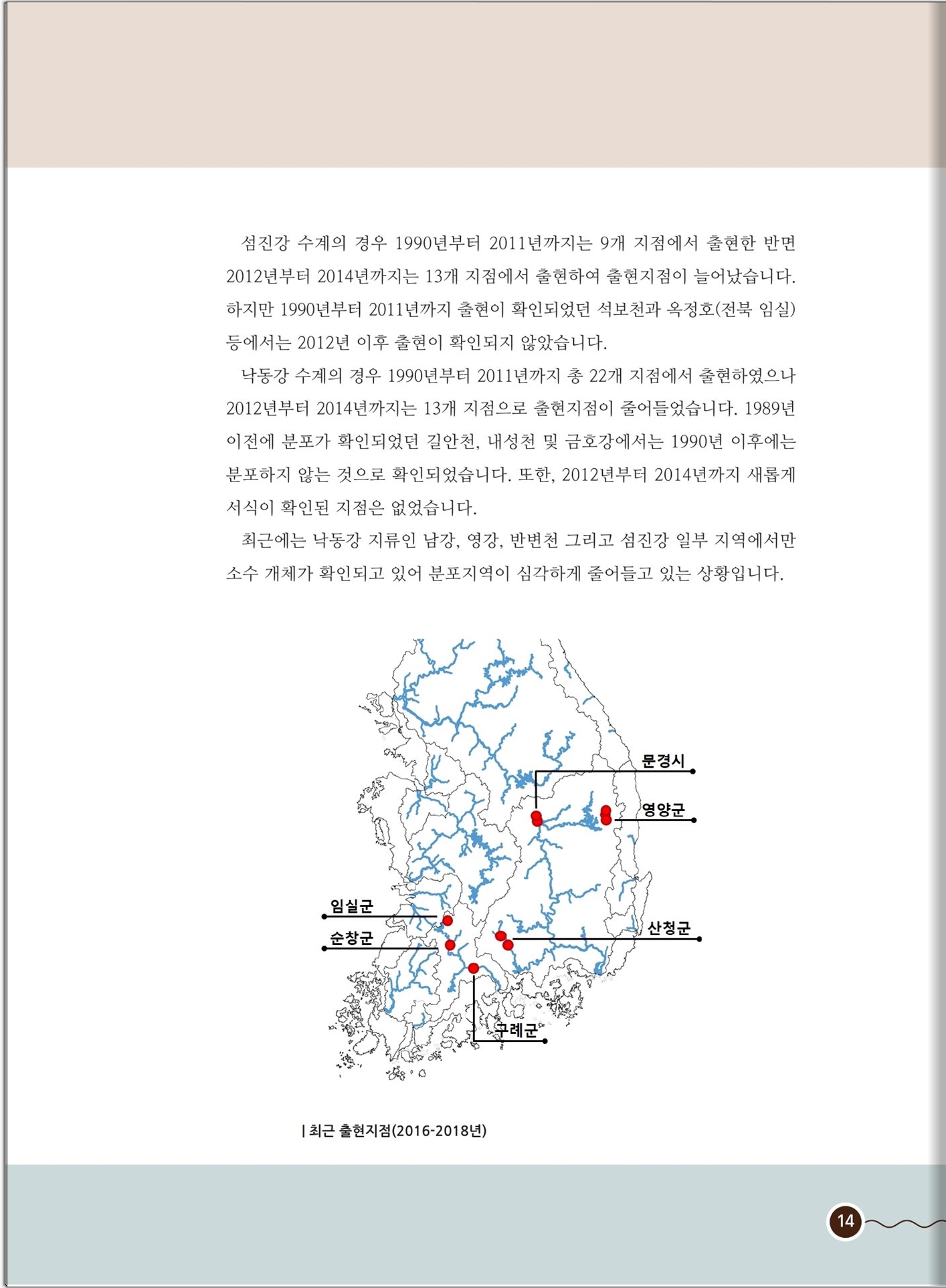 섬진강 수계의 경우 1990년부터 2011년까지는 9개 지점에서 출현한 반면 2012년부터 2014년까지는 13개 지점에서 출현하여 출현지점이 늘어났습니다. 하지만 1990년부터 2011년까지 출현이 확인되었던 석보천과 옥정호(전북 임실) 등에서는 2012년 이후 출현이 확인되지 않았습니다.

낙동강 수계의 경우 1990년부터 2011년까지 총 22개 지점에서 출현하였으나 2012년부터 2014년까지는 13개 지점으로 출현지점이 줄어들었습니다. 1989년 이전에 분포가 확인되었던 길안천, 내성천 및 금호강에서는 1990년 이후에는 분포하지 않는 것으로 확인되었습니다. 또한, 2012년부터 2014년까지 새롭게 서식이 확인된 지점은 없었습니다.

최근에는 낙동강 지류인 남강, 영강, 반변천 그리고 섬진강 일부 지역에서만 소수 개체가 확인되고 있어 분포지역이 심각하게 줄어들고 있는 상황입니다.

문경시
영양군
임실군
순창군
산청군
구례군

| 최근 출현지점(2016-2018년)

14